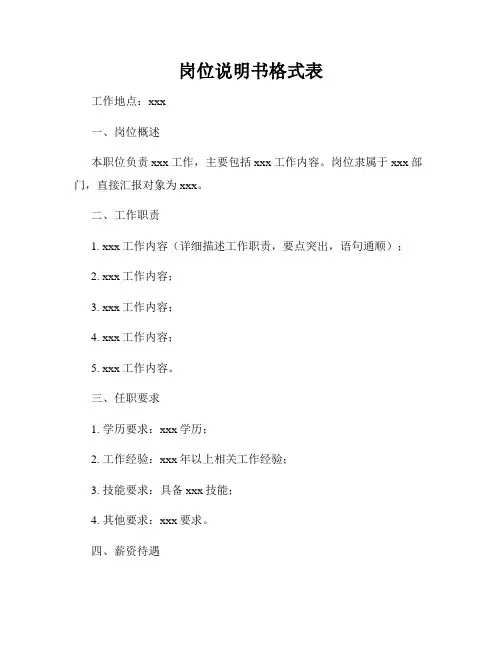 岗位说明书格式表

工作地点：xxx

一、岗位概述

本职位负责 xxx 工作，主要包括 xxx 工作内容。岗位隶属于 xxx 部门，直接汇报对象为 xxx。

二、工作职责

1. xxx 工作内容（详细描述工作职责，要点突出，语句通顺）；

2. xxx 工作内容；

3. xxx 工作内容；

4. xxx 工作内容；

5. xxx 工作内容。

三、任职要求

1. 学历要求：xxx 学历；

2. 工作经验：xxx 年以上相关工作经验；

3. 技能要求：具备 xxx 技能；

4. 其他要求：xxx 要求。

四、薪资待遇